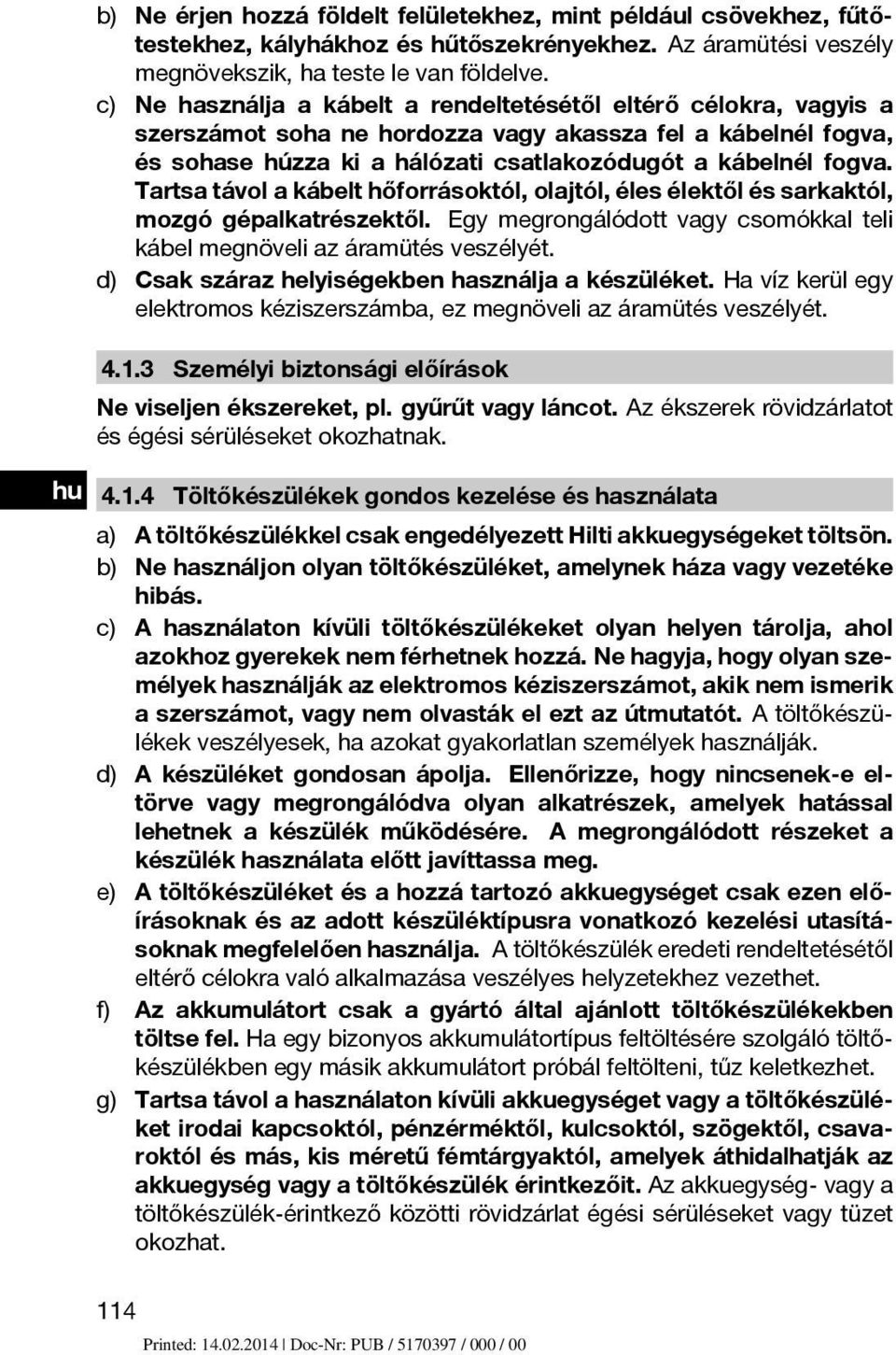 b) Ne érjen hozzá földelt felületekhez, mint például csövekhez, fűtőtestekhez, kályhákhoz és hűtőszekrényekhez. Az áramütési veszély megnövekszik, ha teste le van földelve.

c) Ne használja a kábelt a rendeltetésétől eltérő célokra, vagyis a szerszámot soha ne hordozza vagy akassza fel a kábelnél fogva, és sohase húzza ki a hálózati csatlakozódugót a kábelnél fogva. Tartsa távol a kábelt hőforrásoktól, olajtól, éles élektől és sarkaktól, mozgó gépalkatrészektől. Egy megrongálódott vagy csomókkal teli kábel megnöveli az áramütés veszélyét.

d) Csak száraz helyiségekben használja a készüléket. Ha víz kerül egy elektromos kéziszerszámba, ez megnöveli az áramütés veszélyét.

4.1.3 Személyi biztonsági előírások

Ne viseljen ékszereket, pl. gyűrűt vagy láncot. Az ékszerek rövidzárlatot és égési sérüléseket okozhatnak.

hu

4.1.4 Töltőkészülékek gondos kezelése és használata

a) A töltőkészülékkel csak engedélyezett Hilti akkuegységeket töltsön.

b) Ne használjon olyan töltőkészüléket, amelynek háza vagy vezetéke hibás.

c) A használaton kívüli töltőkészülékeket olyan helyen tárolja, ahol azokhoz gyerekek nem férhetnek hozzá. Ne hagyja, hogy olyan személyek használják az elektromos kéziszerszámot, akik nem ismerik a szerszámot, vagy nem olvasták el ezt az útmutatót. A töltőkészülékek veszélyesek, ha azokat gyakorlatlan személyek használják.

d) A készüléket gondosan ápolja. Ellenőrizze, hogy nincsenek-e eltörve vagy megrongálódva olyan alkatrészek, amelyek hatással lehetnek a készülék működésére. A megrongálódott részeket a készülék használata előtt javíttassa meg.

e) A töltőkészüléket és a hozzá tartozó akkuegységet csak ezen előírásoknak és az adott készüléktípusra vonatkozó kezelési utasításoknak megfelelően használja. A töltőkészülék eredeti rendeltetésétől eltérő célokra való alkalmazása veszélyes helyzetekhez vezethet.

f) Az akkumulátort csak a gyártó által ajánlott töltőkészülékekben töltse fel. Ha egy bizonyos akkumulátortípus feltöltésére szolgáló töltőkészülékben egy másik akkumulátort próbál feltölteni, tűz keletkezhet.

g) Tartsa távol a használaton kívüli akkuegységet vagy a töltőkészüléket irodai kapcsoktól, pénzérméktől, kulcsoktól, szögektől, csavaroktól és más, kis méretű fémtárgyaktól, amelyek áthidalhatják az akkuegység vagy a töltőkészülék érintkezőit. Az akkuegység- vagy a töltőkészülék-érintkező közötti rövidzárlat égési sérüléseket vagy tüzet okozhat.

114

Printed: 14.02.2014 | Doc-Nr: PUB / 5170397 / 000 / 00